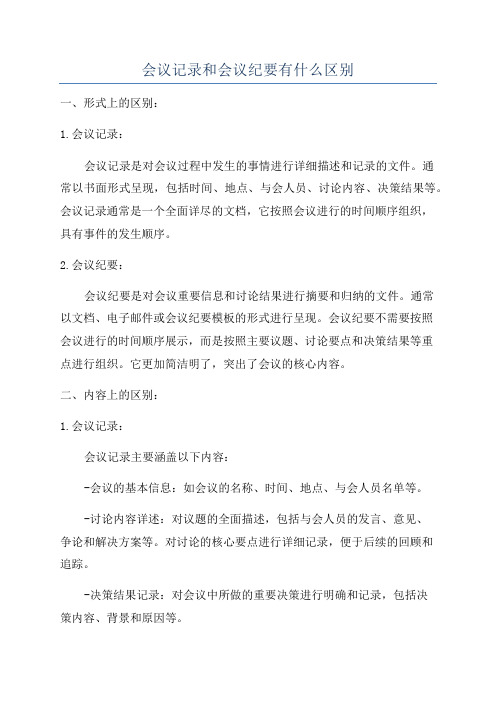 会议记录和会议纪要有什么区别

一、形式上的区别：

1.会议记录：

会议记录是对会议过程中发生的事情进行详细描述和记录的文件。通常以书面形式呈现，包括时间、地点、与会人员、讨论内容、决策结果等。会议记录通常是一个全面详尽的文档，它按照会议进行的时间顺序组织，具有事件的发生顺序。

2.会议纪要：

会议纪要是对会议重要信息和讨论结果进行摘要和归纳的文件。通常以文档、电子邮件或会议纪要模板的形式进行呈现。会议纪要不需要按照会议进行的时间顺序展示，而是按照主要议题、讨论要点和决策结果等重点进行组织。它更加简洁明了，突出了会议的核心内容。

二、内容上的区别：

1.会议记录：

会议记录主要涵盖以下内容：

-会议的基本信息：如会议的名称、时间、地点、与会人员名单等。

-讨论内容详述：对议题的全面描述，包括与会人员的发言、意见、争论和解决方案等。对讨论的核心要点进行详细记录，便于后续的回顾和追踪。

-决策结果记录：对会议中所做的重要决策进行明确和记录，包括决策内容、背景和原因等。